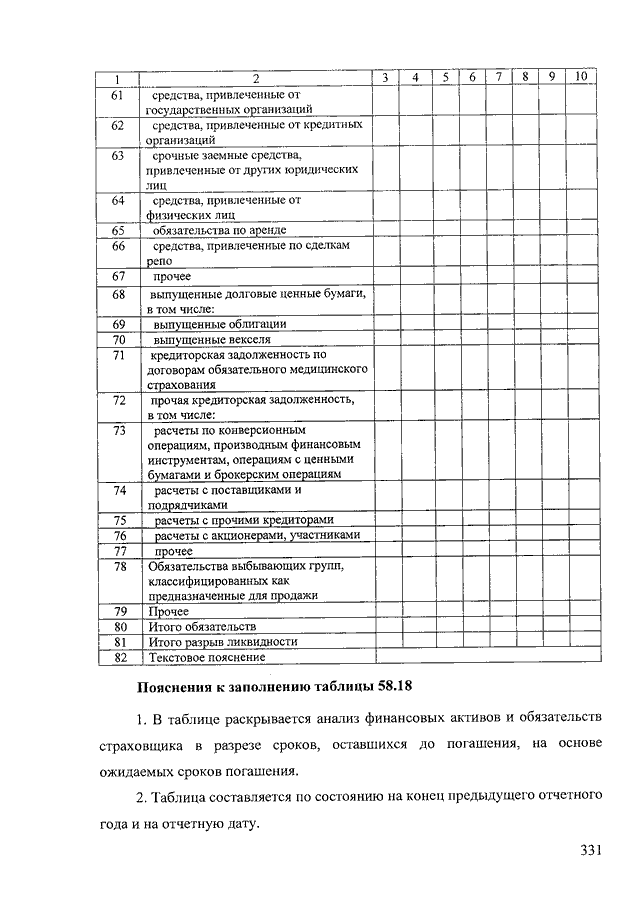 | 1 | 2 | 3 | 4 | 5 | 6 | 7 | 8 | 9 | 10 |
|---|---|---|---|---|---|---|---|---|---|
| 61 | средства, привлеченные от государственных организаций | | | | | | | | |
| 62 | средства, привлеченные от кредитных организаций | | | | | | | | |
| 63 | срочные заемные средства, привлеченные от других юридических лиц | | | | | | | | |
| 64 | средства, привлеченные от физических лиц | | | | | | | | |
| 65 | обязательства по аренде | | | | | | | | |
| 66 | средства, привлеченные по сделкам репо | | | | | | | | |
| 67 | прочее | | | | | | | | |
| 68 | выпущенные долговые ценные бумаги, в том числе: | | | | | | | | |
| 69 | выпущенные облигации | | | | | | | | |
| 70 | выпущенные векселя | | | | | | | | |
| 71 | кредиторская задолженность по договорам обязательного медицинского страхования | | | | | | | | |
| 72 | прочая кредиторская задолженность, в том числе: | | | | | | | | |
| 73 | расчеты по конверсионным операциям, производным финансовым инструментам, операциям с ценными бумагами и брокерским операциям | | | | | | | | |
| 74 | расчеты с поставщиками и подрядчиками | | | | | | | | |
| 75 | расчеты с прочими кредиторами | | | | | | | | |
| 76 | расчеты с акционерами, участниками | | | | | | | | |
| 77 | прочее | | | | | | | | |
| 78 | Обязательства выбывающих групп, классифицированных как предназначенные для продажи | | | | | | | | |
| 79 | Прочее | | | | | | | | |
| 80 | Итого обязательств | | | | | | | | |
| 81 | Итого разрыв ликвидности | | | | | | | | |
| 82 | Текстовое пояснение | | | | | | | | |

Пояснения к заполнению таблицы 58.18

1. В таблице раскрывается анализ финансовых активов и обязательств страховщика в разрезе сроков, оставшихся до погашения, на основе ожидаемых сроков погашения.

2. Таблица составляется по состоянию на конец предыдущего отчетного года и на отчетную дату.

331